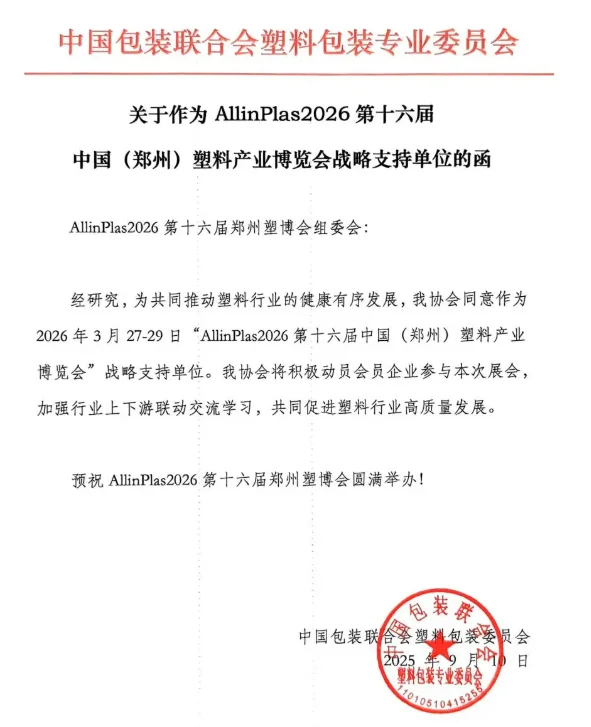 中国包装联合会塑料包装专业委员会

关于作为 AllinPlas2026 第十六届

中国（郑州）塑料产业博览会战略支持单位的函

AllinPlas2026 第十六届郑州塑博会组委会：

经研究，为共同推动塑料行业的健康有序发展，我协会同意作为 2026 年 3 月 27-29 日“AllinPlas2026 第十六届中国（郑州）塑料产业博览会”战略支持单位。我协会将积极动员会员企业参与本次展会，加强行业上下游联动交流学习，共同促进塑料行业高质量发展。

预祝 AllinPlas2026 第十六届郑州塑博会圆满举办！

中国包装联合会塑料包装委员会
2025 年 9 月 10 日

中国包装联合会
塑料包装专业委员会
1101051041525